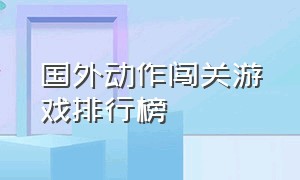 国外动作闯关游戏排行榜